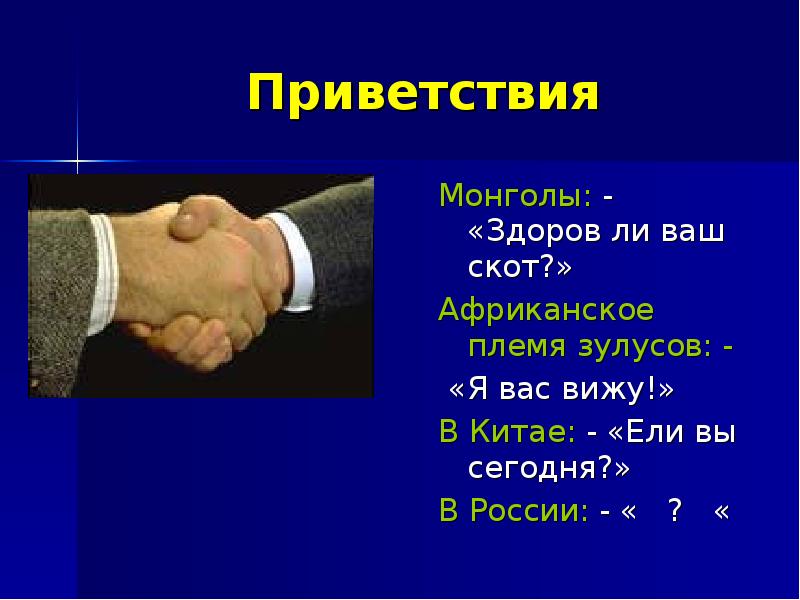 Приветствия

Монголы: - «Здоров ли ваш скот?»

Африканское племя зулусов: -

«Я вас вижу!»

В Китае: - «Ели вы сегодня?»

В России: - « ? «